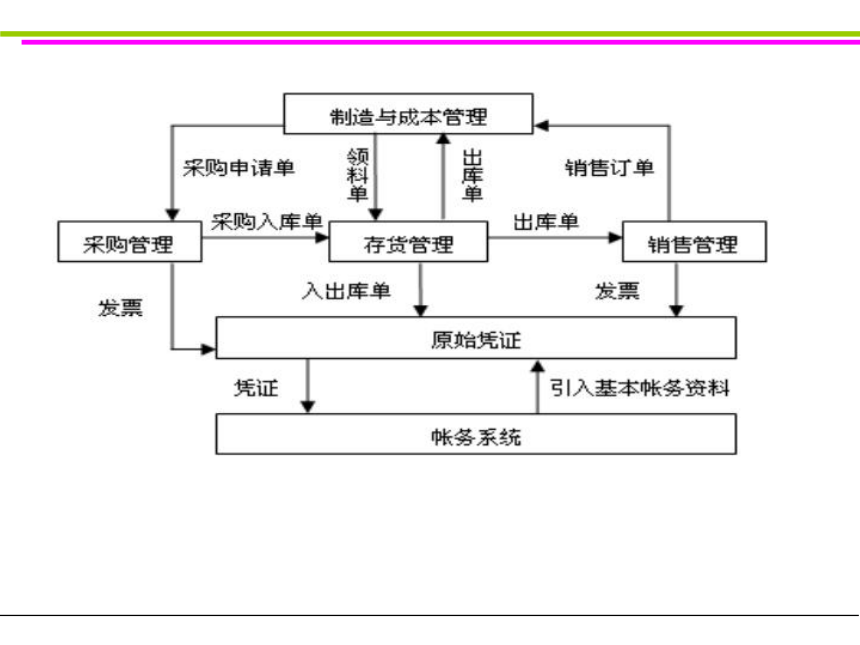 制造与成本管理

采购申请单

领料单

出库单

销售订单

采购管理

采购入库单

存货管理

出库单

销售管理

发票

入出库单

发票

原始凭证

凭证

引入基本帐务资料

帐务系统